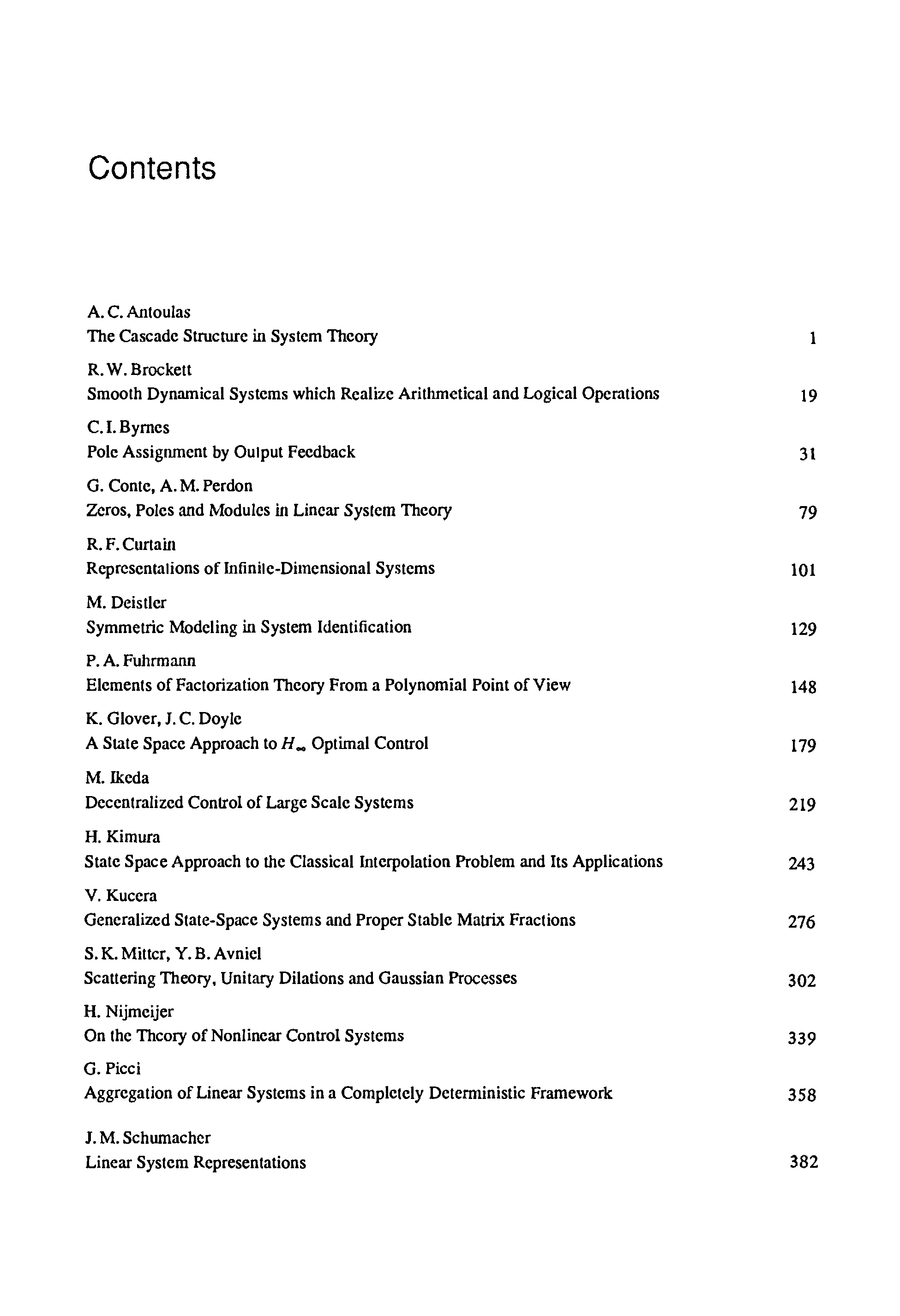 Contents

A. C. Antoulas
The Cascade Structure in System Theory 1

R. W. Brockett
Smooth Dynamical Systems which Realize Arithmetical and Logical Operations 19

C. I. Byrnes
Pole Assignment by Output Feedback 31

G. Conte, A. M. Perdon
Zeros, Poles and Modules in Linear System Theory 79

R. F. Curtain
Representations of Infinite-Dimensional Systems 101

M. Deistler
Symmetric Modeling in System Identification 129

P. A. Fuhrmann
Elements of Factorization Theory From a Polynomial Point of View 148

K. Glover, J. C. Doyle
A State Space Approach to $H_\infty$ Optimal Control 179

M. Ikeda
Decentralized Control of Large Scale Systems 219

H. Kimura
State Space Approach to the Classical Interpolation Problem and Its Applications 243

V. Kucera
Generalized State-Space Systems and Proper Stable Matrix Fractions 276

S. K. Mitter, Y. B. Avniel
Scattering Theory, Unitary Dilations and Gaussian Processes 302

H. Nijmeijer
On the Theory of Nonlinear Control Systems 339

G. Picci
Aggregation of Linear Systems in a Completely Deterministic Framework 358

J. M. Schumacher
Linear System Representations 382